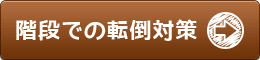 階段での転倒対策